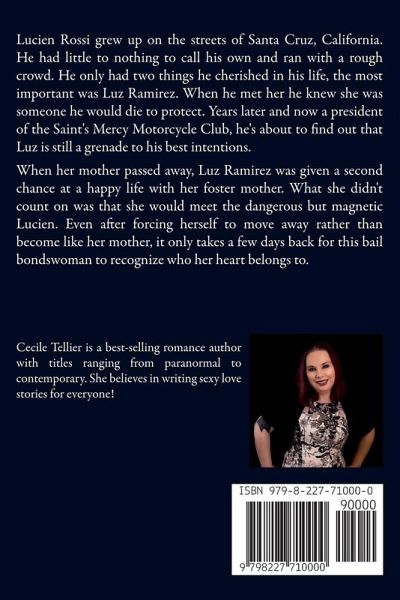 Lucien Rossi grew up on the streets of Santa Cruz, California. He had little to nothing to call his own and ran with a rough crowd. He only had two things he cherished in his life, the most important was Luz Ramirez. When he met her he knew she was someone he would die to protect. Years later and now a president of the Saint's Mercy Motorcycle Club, he's about to find out that Luz is still a grenade to his best intentions.

When her mother passed away, Luz Ramirez was given a second chance at a happy life with her foster mother. What she didn't count on was that she would meet the dangerous but magnetic Lucien. Even after forcing herself to move away rather than become like her mother, it only takes a few days back for this bail bondswoman to recognize who her heart belongs to.

Cecile Tellier is a best-selling romance author with titles ranging from paranormal to contemporary. She believes in writing sexy love stories for everyone!

ISBN 979-8-227-71000-0

90000

9 798227 710000